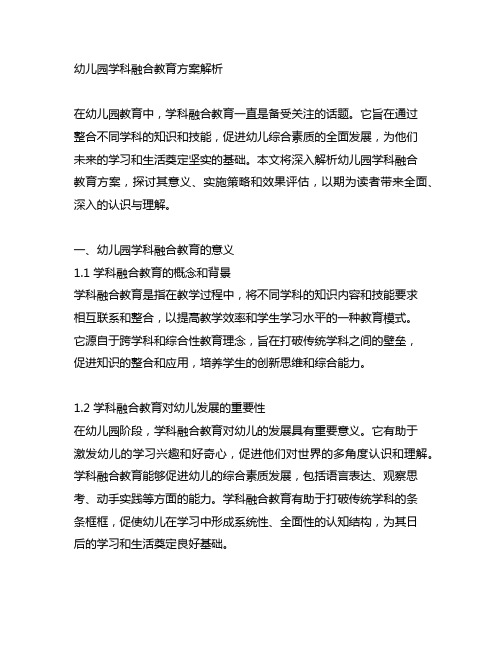 幼儿园学科融合教育方案解析

在幼儿园教育中，学科融合教育一直是备受关注的话题。它旨在通过整合不同学科的知识和技能，促进幼儿综合素质的全面发展，为他们未来的学习和生活奠定坚实的基础。本文将深入解析幼儿园学科融合教育方案，探讨其意义、实施策略和效果评估，以期为读者带来全面、深入的认识与理解。

一、幼儿园学科融合教育的意义
1.1 学科融合教育的概念和背景
学科融合教育是指在教学过程中，将不同学科的知识内容和技能要求相互联系和整合，以提高教学效率和学生学习水平的一种教育模式。它源自于跨学科和综合性教育理念，旨在打破传统学科之间的壁垒，促进知识的整合和应用，培养学生的创新思维和综合能力。

1.2 学科融合教育对幼儿发展的重要性
在幼儿园阶段，学科融合教育对幼儿的发展具有重要意义。它有助于激发幼儿的学习兴趣和好奇心，促进他们对世界的多角度认识和理解。学科融合教育能够促进幼儿的综合素质发展，包括语言表达、观察思考、动手实践等方面的能力。学科融合教育有助于打破传统学科的条条框框，促使幼儿在学习中形成系统性、全面性的认知结构，为其日后的学习和生活奠定良好基础。